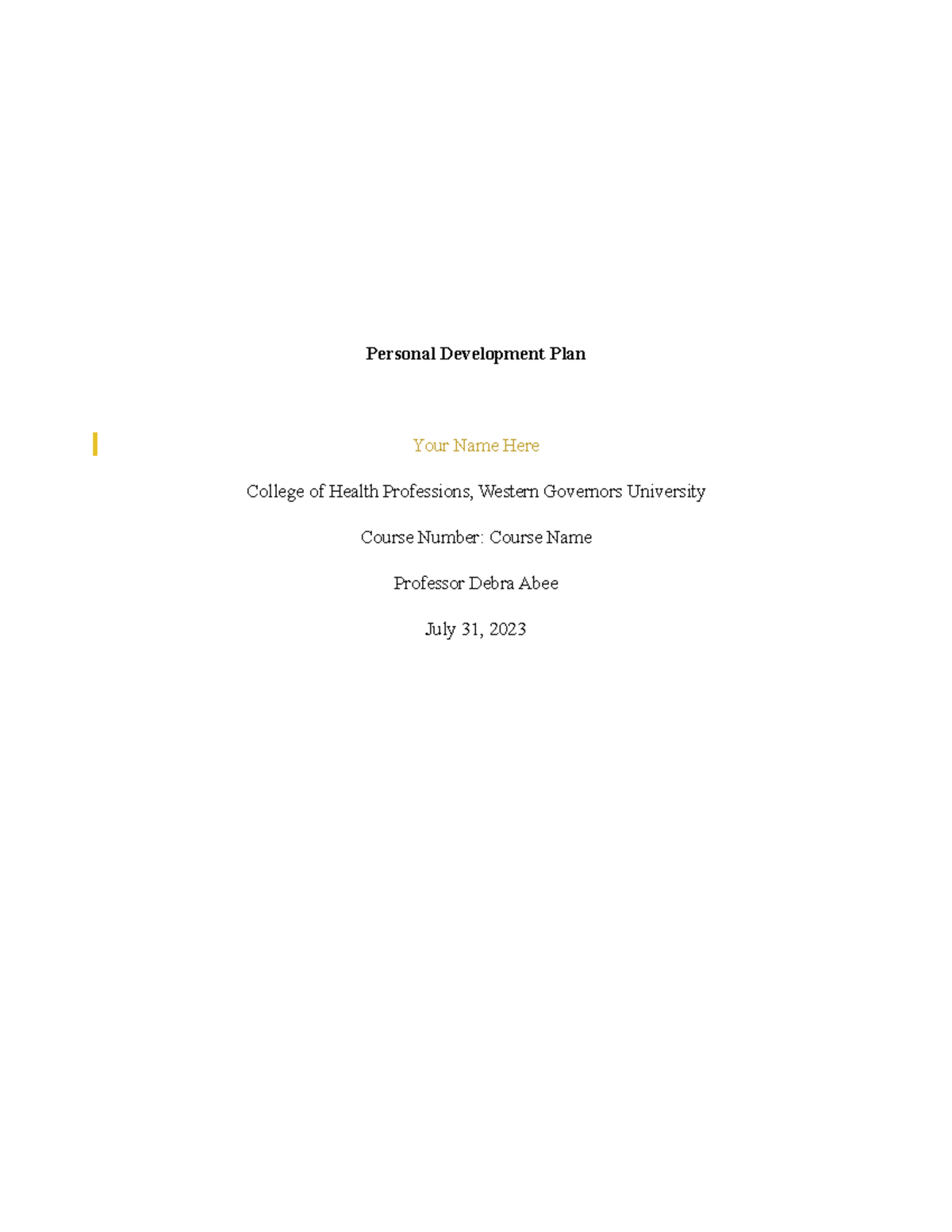 Personal Development Plan

Your Name Here

College of Health Professions, Western Governors University

Course Number: Course Name

Professor Debra Abee

July 31, 2023